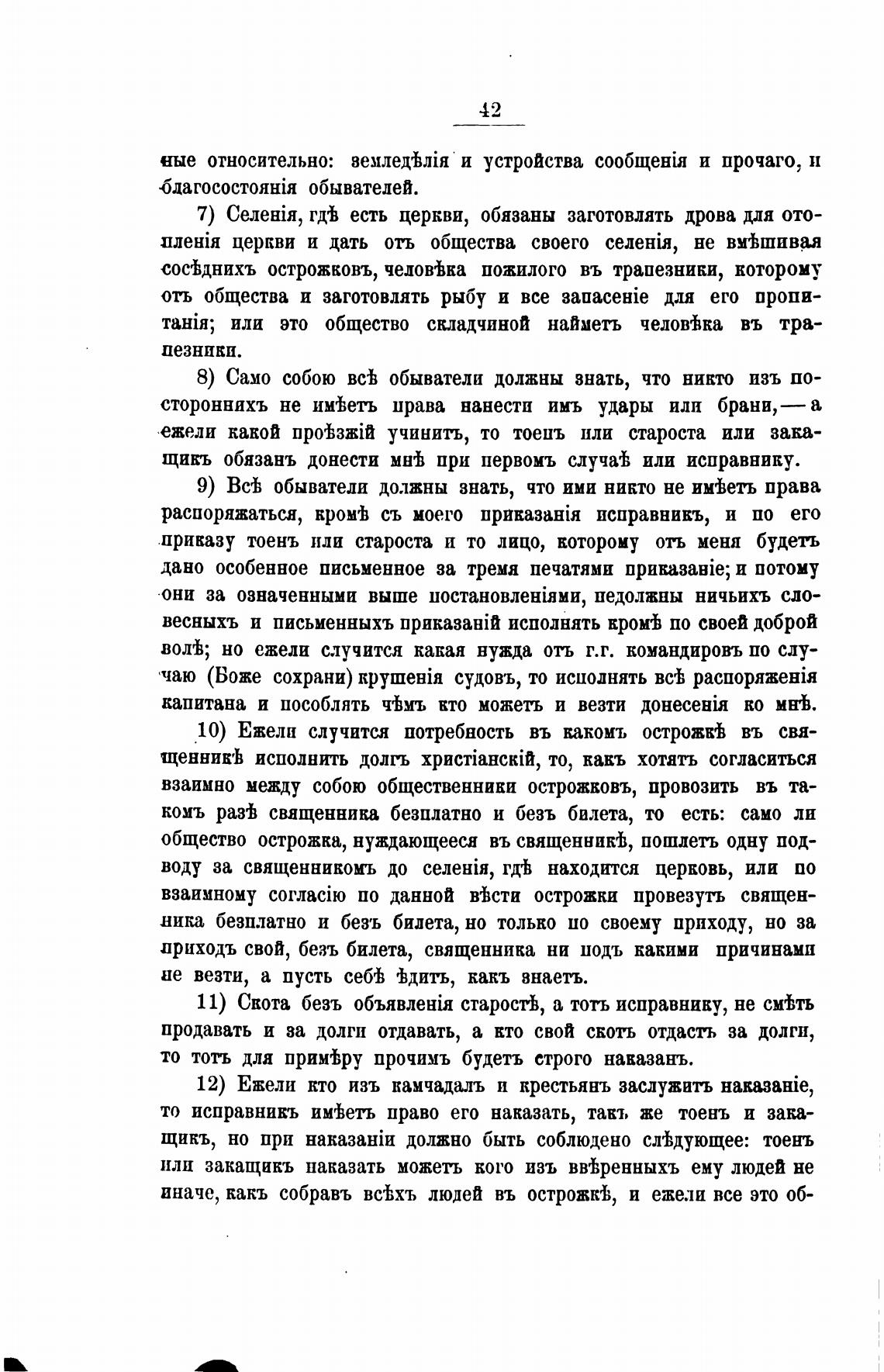 42

ные относительно: земледѣлія и устройства сообщенія и прочаго, и благосостоянія обывателей.

7) Селенія, гдѣ есть церкви, обязаны заготовлять дрова для отопленія церкви и дать отъ общества своего селенія, не вмѣшивая сосѣднихъ острожковъ, человѣка пожилого въ трапезники, которому отъ общества и заготовлять рыбу и все запасеніе для его пропитанія; или это общество складчиной найметъ человѣка въ трапезники.

8) Само собою всѣ обыватели должны знать, что никто изъ постороннихъ не имѣетъ права нанести имъ удары или брани,—а ежели какой проѣзжій учинитъ, то тоенъ или староста или закащикъ обязанъ донести мнѣ при первомъ случаѣ или исправнику.

9) Всѣ обыватели должны знать, что ими никто не имѣетъ права распоряжаться, кромѣ съ моего приказанія исправникъ, и по его приказу тоенъ или староста и то лицо, которому отъ меня будетъ дано особенное письменное за тремя печатями приказаніе; и потому они за означенными выше постановленіями, недолжны ничьихъ словесныхъ и письменныхъ приказаній исполнять кромѣ по своей доброй волѣ; но ежели случится какая нужда отъ г.г. командировъ по случаю (Боже сохрани) крушенія судовъ, то исполнять всѣ распоряженія капитана и пособлять чѣмъ кто можетъ и везти донесенія ко мнѣ.

10) Ежели случится потребность въ какомъ острожкѣ въ священникѣ исполнить долгъ христіанскій, то, какъ хотятъ согласиться взаимно между собою общественники острожковъ, провозить въ такомъ разѣ священника безплатно и безъ билета, то есть: само ли общество острожка, нуждающееся въ священникѣ, пошлетъ одну подводу за священникомъ до селенія, гдѣ находится церковь, или по взаимному согласію по данной вѣсти острожки провезутъ священника безплатно и безъ билета, но только по своему приходу, но за приходъ свой, безъ билета, священника ни подъ какими причинами не везти, а пусть себѣ ѣдитъ, какъ знаетъ.

11) Скота безъ объявленія старостѣ, а тотъ исправнику, не смѣть продавать и за долги отдавать, а кто свой скотъ отдастъ за долги, то тотъ для примѣру прочимъ будетъ строго наказанъ.

12) Ежели кто изъ камчадалъ и крестьянъ заслужитъ наказаніе, то исправникъ имѣетъ право его наказать, такъ же тоенъ и закащикъ, но при наказаніи должно быть соблюдено слѣдующее: тоенъ или закащикъ наказать можетъ кого изъ ввѣренныхъ ему людей не иначе, какъ собравъ всѣхъ людей въ острожкѣ, и ежели все это об-